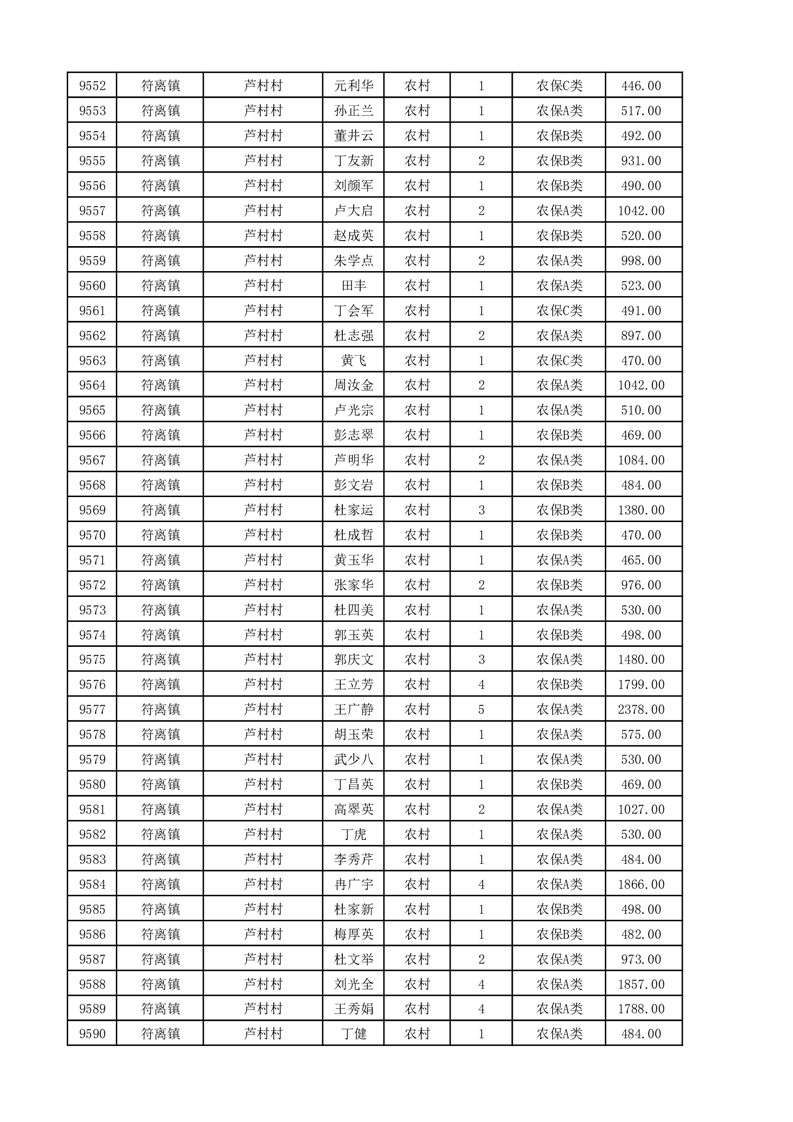 | 9552 | 符离镇 | 芦村村 | 元利华 | 农村 | 1 | 农保C类 | 446.00 |
|---|---|---|---|---|---|---|---|
| 9553 | 符离镇 | 芦村村 | 孙正兰 | 农村 | 1 | 农保A类 | 517.00 |
| 9554 | 符离镇 | 芦村村 | 董井云 | 农村 | 1 | 农保B类 | 492.00 |
| 9555 | 符离镇 | 芦村村 | 丁友新 | 农村 | 2 | 农保B类 | 931.00 |
| 9556 | 符离镇 | 芦村村 | 刘颜军 | 农村 | 1 | 农保B类 | 490.00 |
| 9557 | 符离镇 | 芦村村 | 卢大启 | 农村 | 2 | 农保A类 | 1042.00 |
| 9558 | 符离镇 | 芦村村 | 赵成英 | 农村 | 1 | 农保B类 | 520.00 |
| 9559 | 符离镇 | 芦村村 | 朱学点 | 农村 | 2 | 农保A类 | 998.00 |
| 9560 | 符离镇 | 芦村村 | 田丰 | 农村 | 1 | 农保A类 | 523.00 |
| 9561 | 符离镇 | 芦村村 | 丁会军 | 农村 | 1 | 农保C类 | 491.00 |
| 9562 | 符离镇 | 芦村村 | 杜志强 | 农村 | 2 | 农保A类 | 897.00 |
| 9563 | 符离镇 | 芦村村 | 黄飞 | 农村 | 1 | 农保C类 | 470.00 |
| 9564 | 符离镇 | 芦村村 | 周汝金 | 农村 | 2 | 农保A类 | 1042.00 |
| 9565 | 符离镇 | 芦村村 | 卢光宗 | 农村 | 1 | 农保A类 | 510.00 |
| 9566 | 符离镇 | 芦村村 | 彭志翠 | 农村 | 1 | 农保B类 | 469.00 |
| 9567 | 符离镇 | 芦村村 | 芦明华 | 农村 | 2 | 农保A类 | 1084.00 |
| 9568 | 符离镇 | 芦村村 | 彭文岩 | 农村 | 1 | 农保B类 | 484.00 |
| 9569 | 符离镇 | 芦村村 | 杜家运 | 农村 | 3 | 农保B类 | 1380.00 |
| 9570 | 符离镇 | 芦村村 | 杜成哲 | 农村 | 1 | 农保B类 | 470.00 |
| 9571 | 符离镇 | 芦村村 | 黄玉华 | 农村 | 1 | 农保A类 | 465.00 |
| 9572 | 符离镇 | 芦村村 | 张家华 | 农村 | 2 | 农保B类 | 976.00 |
| 9573 | 符离镇 | 芦村村 | 杜四美 | 农村 | 1 | 农保A类 | 530.00 |
| 9574 | 符离镇 | 芦村村 | 郭玉英 | 农村 | 1 | 农保B类 | 498.00 |
| 9575 | 符离镇 | 芦村村 | 郭庆文 | 农村 | 3 | 农保A类 | 1480.00 |
| 9576 | 符离镇 | 芦村村 | 王立芳 | 农村 | 4 | 农保B类 | 1799.00 |
| 9577 | 符离镇 | 芦村村 | 王广静 | 农村 | 5 | 农保A类 | 2378.00 |
| 9578 | 符离镇 | 芦村村 | 胡玉荣 | 农村 | 1 | 农保A类 | 575.00 |
| 9579 | 符离镇 | 芦村村 | 武少八 | 农村 | 1 | 农保A类 | 530.00 |
| 9580 | 符离镇 | 芦村村 | 丁昌英 | 农村 | 1 | 农保B类 | 469.00 |
| 9581 | 符离镇 | 芦村村 | 高翠英 | 农村 | 2 | 农保A类 | 1027.00 |
| 9582 | 符离镇 | 芦村村 | 丁虎 | 农村 | 1 | 农保A类 | 530.00 |
| 9583 | 符离镇 | 芦村村 | 李秀芹 | 农村 | 1 | 农保A类 | 484.00 |
| 9584 | 符离镇 | 芦村村 | 冉广宇 | 农村 | 4 | 农保A类 | 1866.00 |
| 9585 | 符离镇 | 芦村村 | 杜家新 | 农村 | 1 | 农保B类 | 498.00 |
| 9586 | 符离镇 | 芦村村 | 梅厚英 | 农村 | 1 | 农保B类 | 482.00 |
| 9587 | 符离镇 | 芦村村 | 杜文举 | 农村 | 2 | 农保A类 | 973.00 |
| 9588 | 符离镇 | 芦村村 | 刘光全 | 农村 | 4 | 农保A类 | 1857.00 |
| 9589 | 符离镇 | 芦村村 | 王秀娟 | 农村 | 4 | 农保A类 | 1788.00 |
| 9590 | 符离镇 | 芦村村 | 丁健 | 农村 | 1 | 农保A类 | 484.00 |